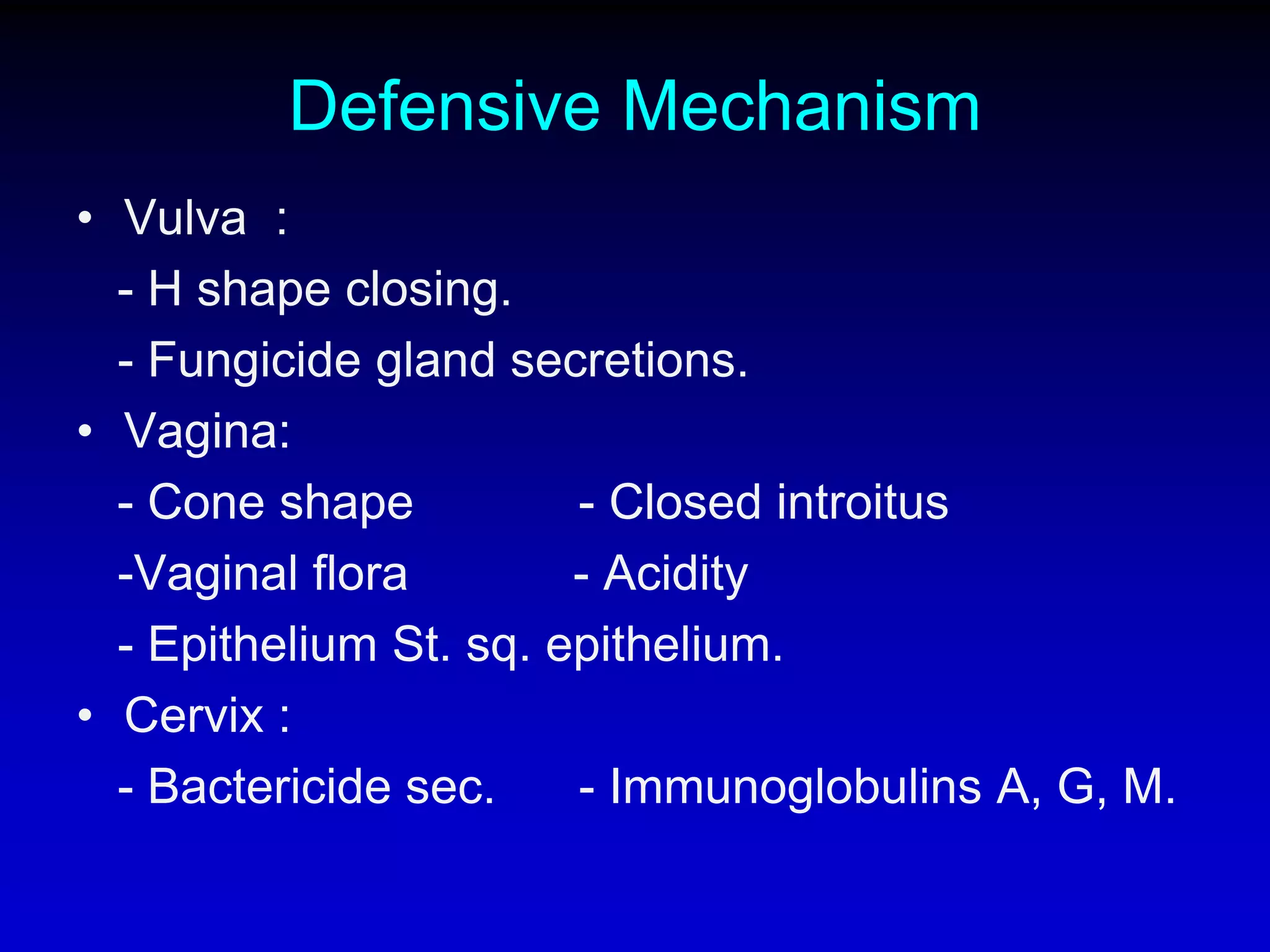 Defensive Mechanism

• Vulva :
- H shape closing.
- Fungicide gland secretions.
• Vagina:
- Cone shape - Closed introitus
-Vaginal flora - Acidity
- Epithelium St. sq. epithelium.
• Cervix :
- Bactericide sec. - Immunoglobulins A, G, M.